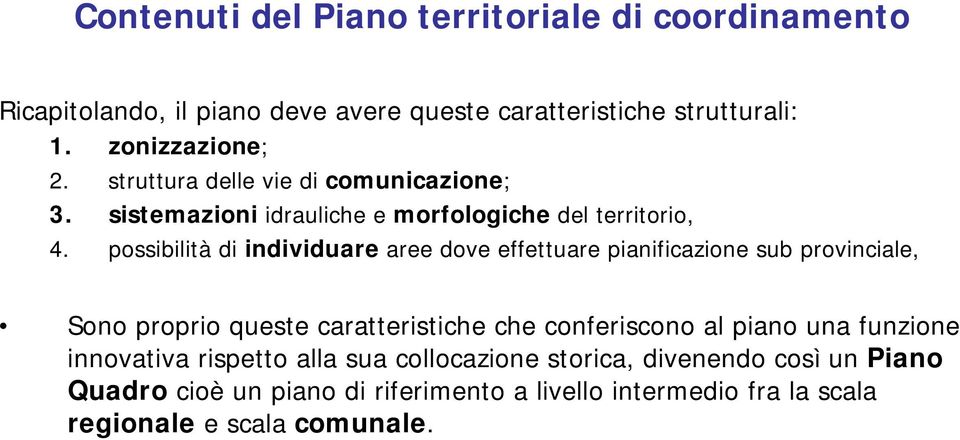 Contenuti del Piano territoriale di coordinamento

Ricapitolando, il piano deve avere queste caratteristiche strutturali:
1. zonizzazione;
2. struttura delle vie di comunicazione;
3. sistemazioni idrauliche e morfologiche del territorio,
4. possibilità di individuare aree dove effettuare pianificazione sub provinciale,

• Sono proprio queste caratteristiche che conferiscono al piano una funzione innovativa rispetto alla sua collocazione storica, divenendo così un Piano Quadro cioè un piano di riferimento a livello intermedio fra la scala regionale e scala comunale.